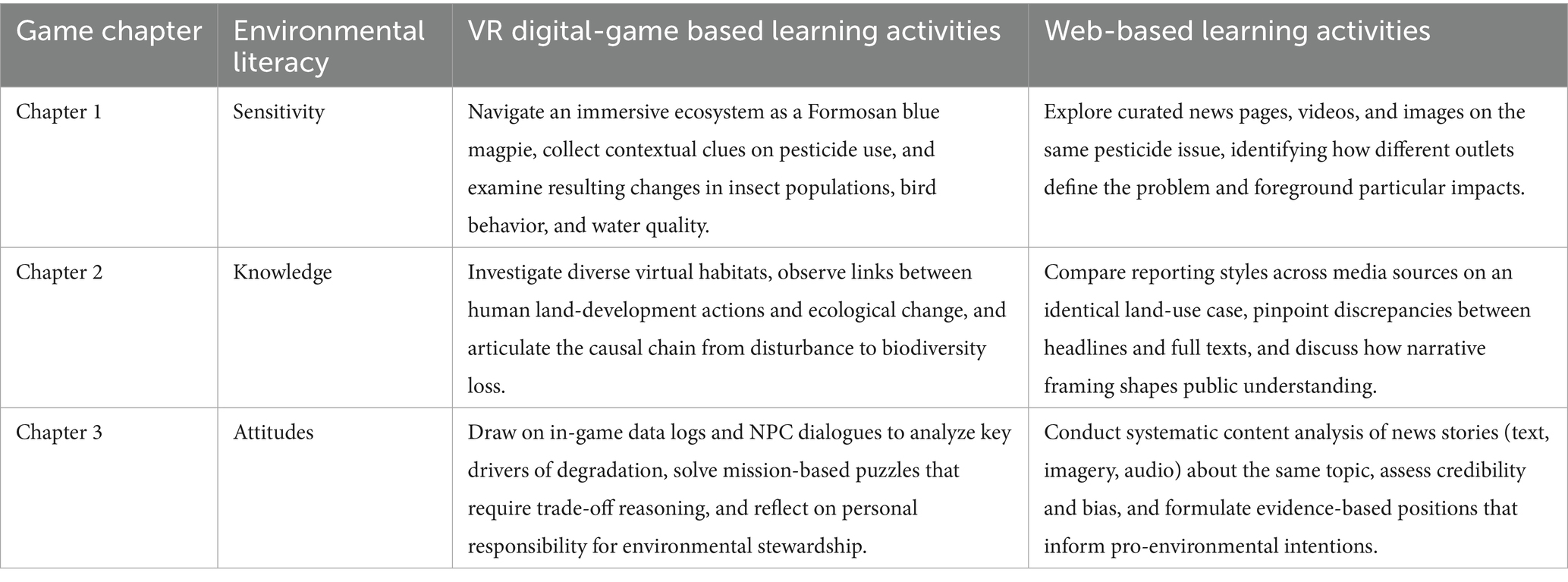 | Game chapter | Environmental literacy | VR digital-game based learning activities | Web-based learning activities |
|---|---|---|---|
| Chapter 1 | Sensitivity | Navigate an immersive ecosystem as a Formosan blue magpie, collect contextual clues on pesticide use, and examine resulting changes in insect populations, bird behavior, and water quality. | Explore curated news pages, videos, and images on the same pesticide issue, identifying how different outlets define the problem and foreground particular impacts. |
| Chapter 2 | Knowledge | Investigate diverse virtual habitats, observe links between human land-development actions and ecological change, and articulate the causal chain from disturbance to biodiversity loss. | Compare reporting styles across media sources on an identical land-use case, pinpoint discrepancies between headlines and full texts, and discuss how narrative framing shapes public understanding. |
| Chapter 3 | Attitudes | Draw on in-game data logs and NPC dialogues to analyze key drivers of degradation, solve mission-based puzzles that require trade-off reasoning, and reflect on personal responsibility for environmental stewardship. | Conduct systematic content analysis of news stories (text, imagery, audio) about the same topic, assess credibility and bias, and formulate evidence-based positions that inform pro-environmental intentions. |